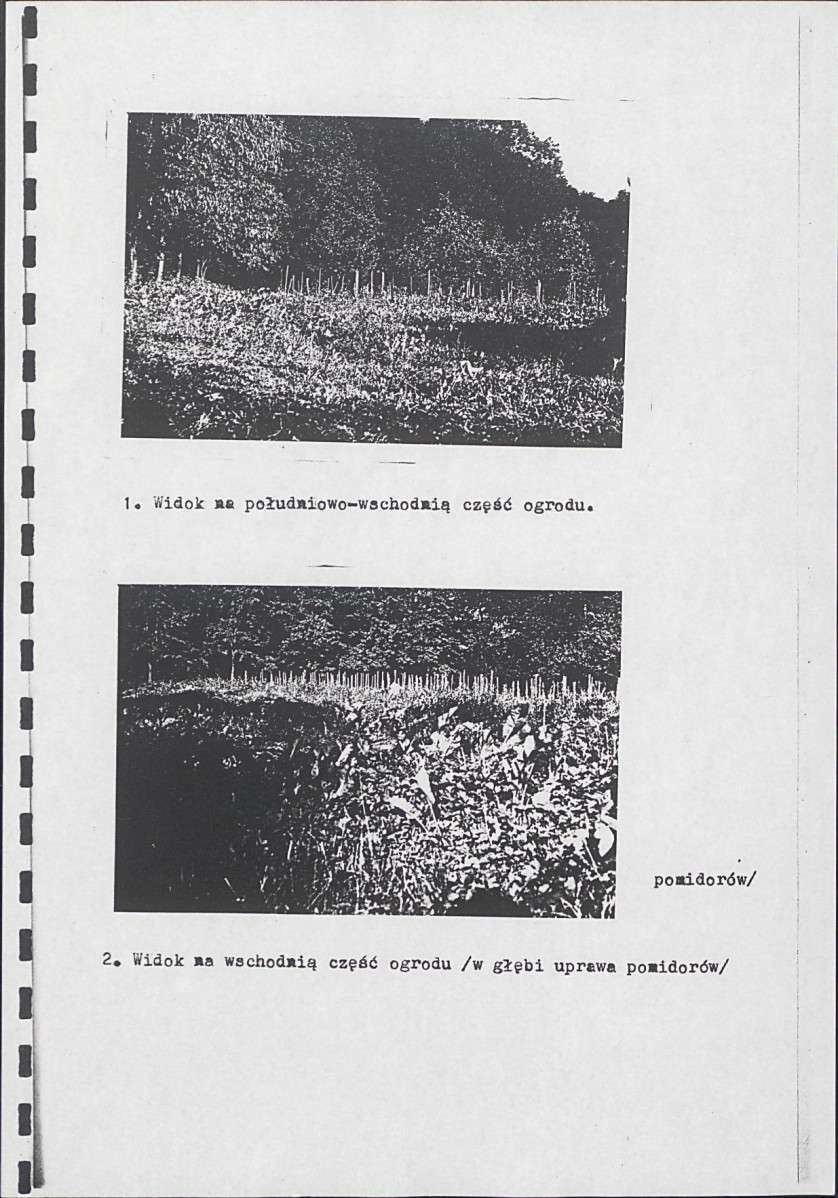 1. Widok na południowo-wschodnią część ogrodu.

pomidorów/

2. Widok na wschodnią część ogrodu /w głębi uprawa pomidorów/